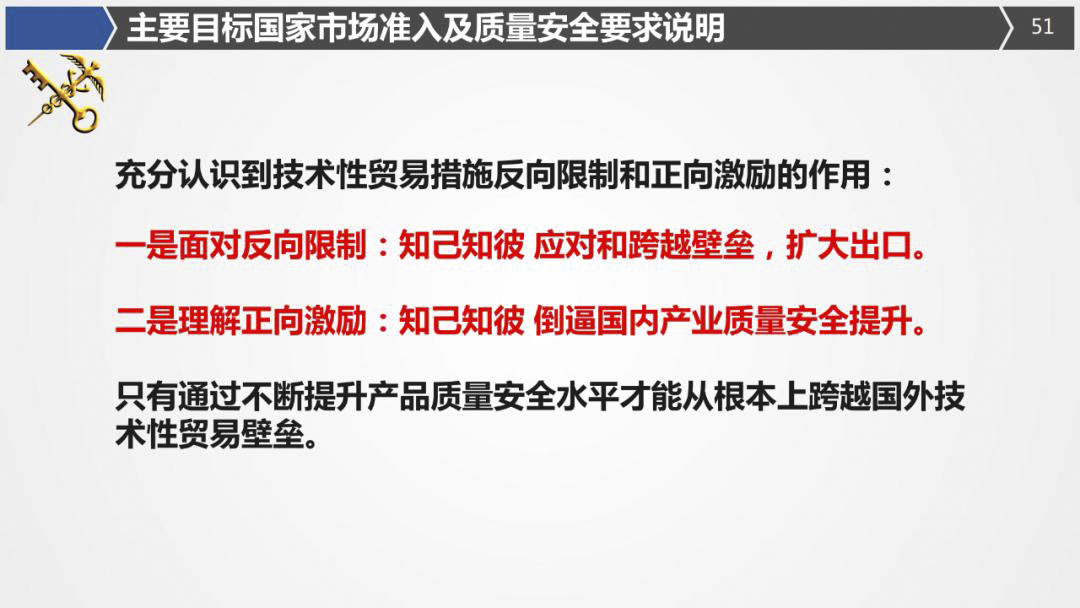 主要目标国家市场准入及质量安全要求说明

51

充分认识到技术性贸易措施反向限制和正向激励的作用：

一是面对反向限制：知己知彼 应对和跨越壁垒，扩大出口。

二是理解正向激励：知己知彼 倒逼国内产业质量安全提升。

只有通过不断提升产品质量安全水平才能从根本上跨越国外技术性贸易壁垒。